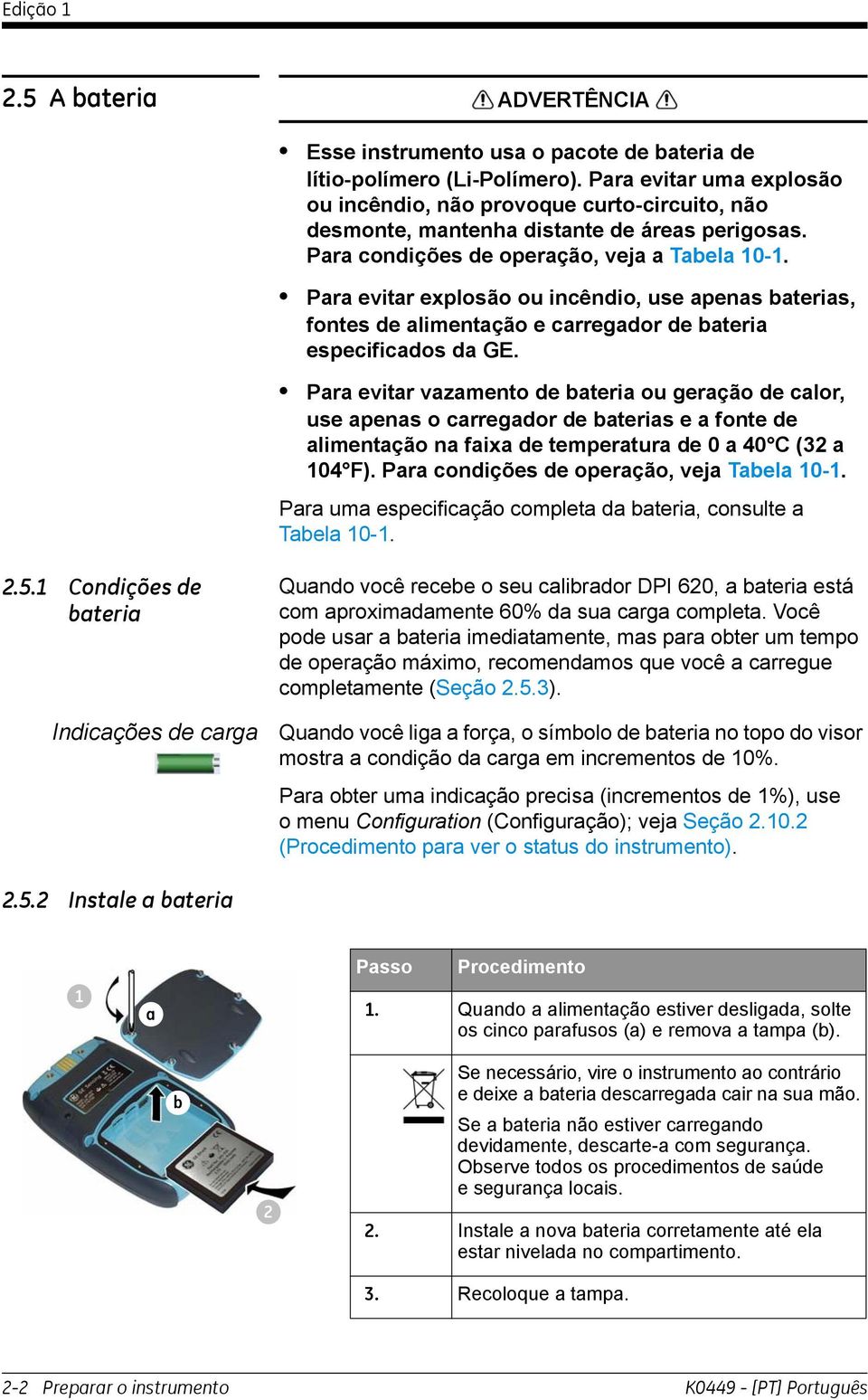 Edição 1

2.5 A bateria

ADVERTÊNCIA

• Esse instrumento usa o pacote de bateria de lítio-polímero (Li-Polímero). Para evitar uma explosão ou incêndio, não provoque curto-circuito, não desmonte, mantenha distante de áreas perigosas. Para condições de operação, veja a Tabela 10-1.

• Para evitar explosão ou incêndio, use apenas baterias, fontes de alimentação e carregador de bateria especificados da GE.

• Para evitar vazamento de bateria ou geração de calor, use apenas o carregador de baterias e a fonte de alimentação na faixa de temperatura de 0 a 40°C (32 a 104°F). Para condições de operação, veja Tabela 10-1.

Para uma especificação completa da bateria, consulte a Tabela 10-1.

2.5.1 Condições de bateria

Quando você recebe o seu calibrador DPI 620, a bateria está com aproximadamente 60% da sua carga completa. Você pode usar a bateria imediatamente, mas para obter um tempo de operação máximo, recomendamos que você a carregue completamente (Seção 2.5.3).

Indicações de carga

Quando você liga a força, o símbolo de bateria no topo do visor mostra a condição da carga em incrementos de 10%.

Para obter uma indicação precisa (incrementos de 1%), use o menu Configuration (Configuração); veja Seção 2.10.2 (Procedimento para ver o status do instrumento).

2.5.2 Instale a bateria

1
a
b
2

| Passo | Procedimento |
|---|---|
| 1. | Quando a alimentação estiver desligada, solte os cinco parafusos (a) e remova a tampa (b). |
| | Se necessário, vire o instrumento ao contrário e deixe a bateria descarregada cair na sua mão. Se a bateria não estiver carregando devidamente, descarte-a com segurança. Observe todos os procedimentos de saúde e segurança locais. |
| 2. | Instale a nova bateria corretamente até ela estar nivelada no compartimento. |
| 3. | Recoloque a tampa. |

2-2 Preparar o instrumento

K0449 - [PT] Português